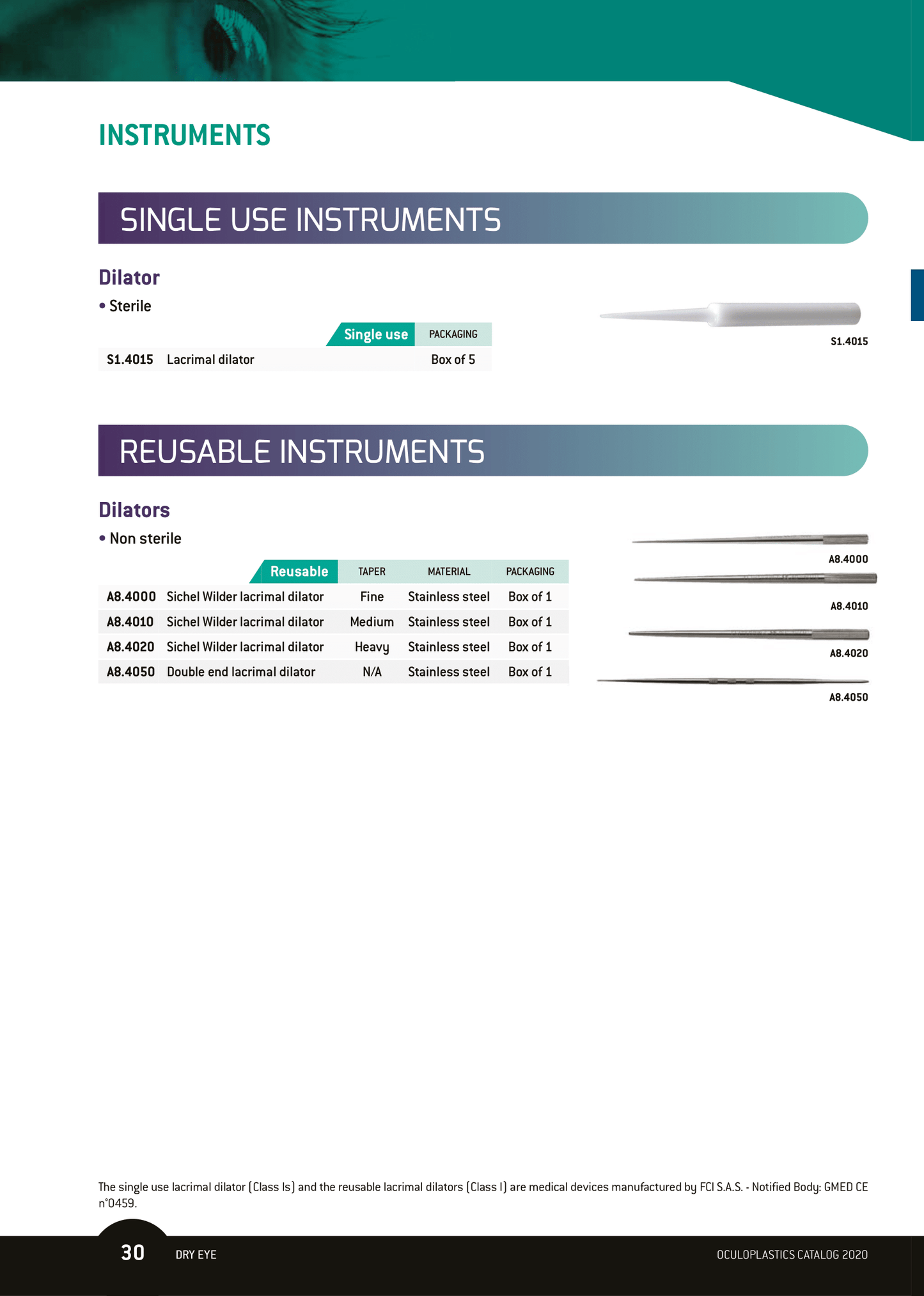 INSTRUMENTS

SINGLE USE INSTRUMENTS

Dilator

• Sterile

| | Single use | PACKAGING |
|---|---|---|
| S1.4015 | Lacrimal dilator | Box of 5 |

S1.4015

REUSABLE INSTRUMENTS

Dilators

• Non sterile

| | Reusable | TAPER | MATERIAL | PACKAGING |
|---|---|---|---|---|
| A8.4000 | Sichel Wilder lacrimal dilator | Fine | Stainless steel | Box of 1 |
| A8.4010 | Sichel Wilder lacrimal dilator | Medium | Stainless steel | Box of 1 |
| A8.4020 | Sichel Wilder lacrimal dilator | Heavy | Stainless steel | Box of 1 |
| A8.4050 | Double end lacrimal dilator | N/A | Stainless steel | Box of 1 |

A8.4000

A8.4010

A8.4020

A8.4050

The single use lacrimal dilator (Class Is) and the reusable lacrimal dilators (Class I) are medical devices manufactured by FCI S.A.S. - Notified Body: GMED CE n°0459.

30 DRY EYE

OCULOPLASTICS CATALOG 2020